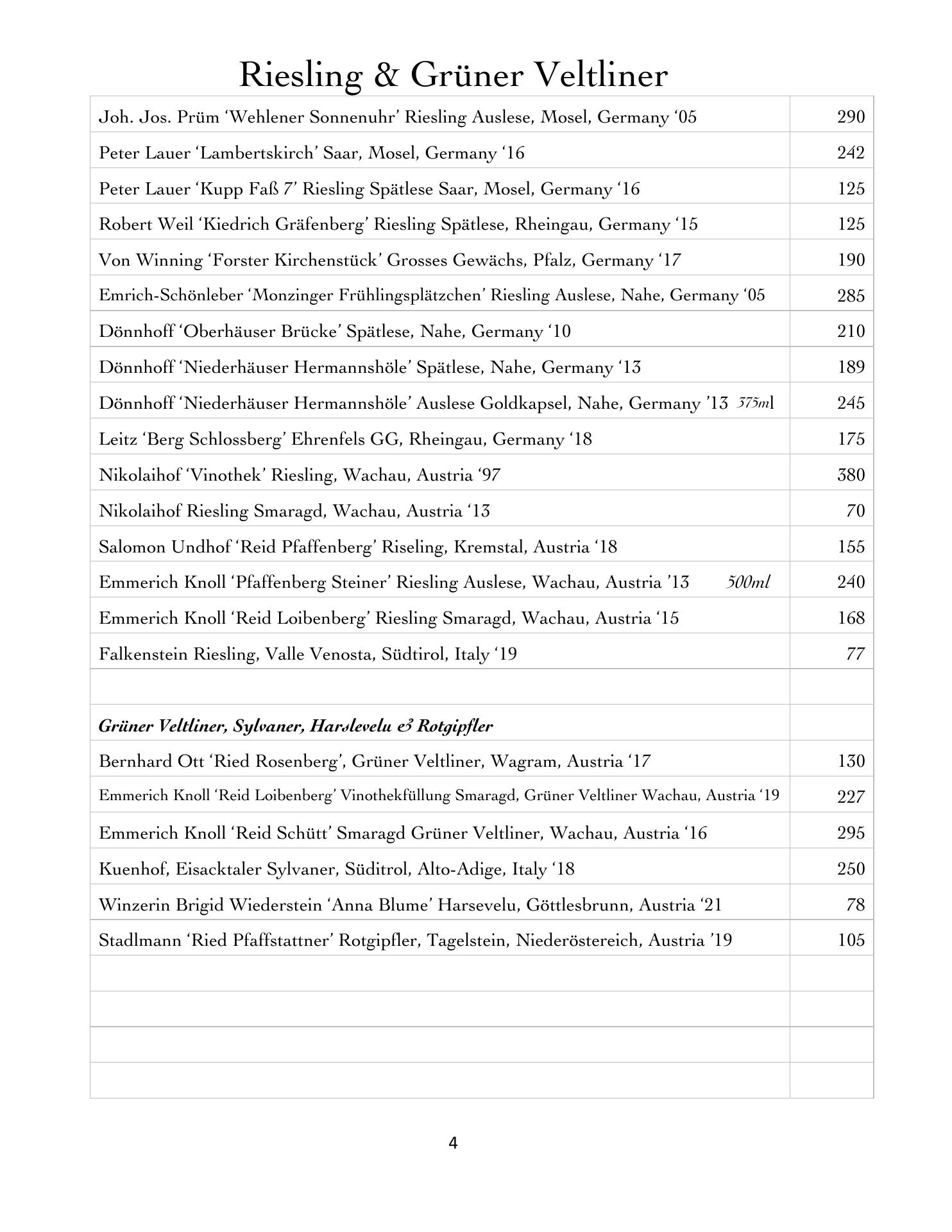 Riesling & Grüner Veltliner

| | |
|---|---|
| Joh. Jos. Prüm 'Wehlener Sonnenuhr' Riesling Auslese, Mosel, Germany '05 | 290 |
| Peter Lauer 'Lambertskirch' Saar, Mosel, Germany '16 | 242 |
| Peter Lauer 'Kupp Faß 7' Riesling Spätlese Saar, Mosel, Germany '16 | 125 |
| Robert Weil 'Kiedrich Gräfenberg' Riesling Spätlese, Rheingau, Germany '15 | 125 |
| Von Winning 'Forster Kirchenstück' Grosses Gewächs, Pfalz, Germany '17 | 190 |
| Emrich-Schönleber 'Monzinger Frühlingsplätzchen' Riesling Auslese, Nahe, Germany '05 | 285 |
| Dönnhoff 'Oberhäuser Brücke' Spätlese, Nahe, Germany '10 | 210 |
| Dönnhoff 'Niederhäuser Hermannshöle' Spätlese, Nahe, Germany '13 | 189 |
| Dönnhoff 'Niederhäuser Hermannshöle' Auslese Goldkapsel, Nahe, Germany '13 375ml | 245 |
| Leitz 'Berg Schlossberg' Ehrenfels GG, Rheingau, Germany '18 | 175 |
| Nikolaihof 'Vinothek' Riesling, Wachau, Austria '97 | 380 |
| Nikolaihof Riesling Smaragd, Wachau, Austria '13 | 70 |
| Salomon Undhof 'Reid Pfaffenberg' Riseling, Kremstal, Austria '18 | 155 |
| Emmerich Knoll 'Pfaffenberg Steiner' Riesling Auslese, Wachau, Austria '13 500ml | 240 |
| Emmerich Knoll 'Reid Loibenberg' Riesling Smaragd, Wachau, Austria '15 | 168 |
| Falkenstein Riesling, Valle Venosta, Südtirol, Italy '19 | 77 |
| | |
| Grüner Veltliner, Sylvaner, Harslevelu & Rotgipfler | |
| Bernhard Ott 'Ried Rosenberg', Grüner Veltliner, Wagram, Austria '17 | 130 |
| Emmerich Knoll 'Reid Loibenberg' Vinothekfüllung Smaragd, Grüner Veltliner Wachau, Austria '19 | 227 |
| Emmerich Knoll 'Reid Schütt' Smaragd Grüner Veltliner, Wachau, Austria '16 | 295 |
| Kuenhof, Eisacktaler Sylvaner, Süditrol, Alto-Adige, Italy '18 | 250 |
| Winzerin Brigid Wiederstein 'Anna Blume' Harsevelu, Göttlesbrunn, Austria '21 | 78 |
| Stadlmann 'Ried Pfaffstattner' Rotgipfler, Tagelstein, Niederöstereich, Austria '19 | 105 |

4